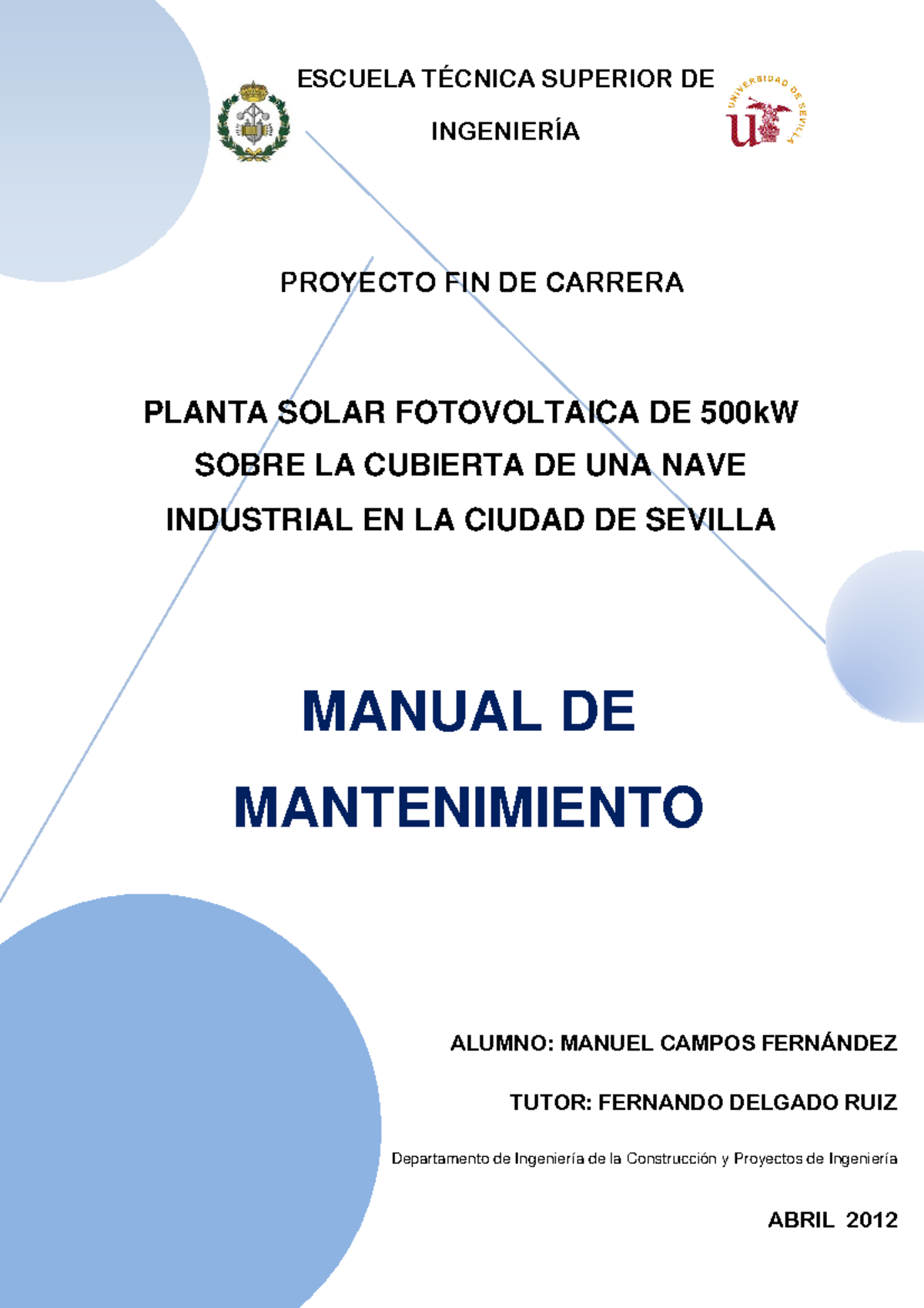 ESCUELA TÉCNICA SUPERIOR DE INGENIERÍA

UNIVERSIDAD DE SEVILLA

PROYECTO FIN DE CARRERA

PLANTA SOLAR FOTOVOLTAICA DE 500kW SOBRE LA CUBIERTA DE UNA NAVE INDUSTRIAL EN LA CIUDAD DE SEVILLA

MANUAL DE MANTENIMIENTO

ALUMNO: MANUEL CAMPOS FERNÁNDEZ

TUTOR: FERNANDO DELGADO RUIZ

Departamento de Ingeniería de la Construcción y Proyectos de Ingeniería

ABRIL 2012